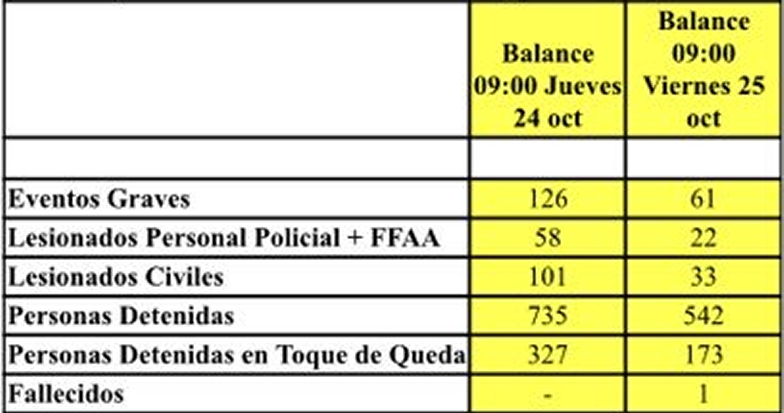 | | Balance 09:00 Jueves 24 oct | Balance 09:00 Viernes 25 oct |
|---|---|---|
| | | |
| Eventos Graves | 126 | 61 |
| Lesionados Personal Policial + FFAA | 58 | 22 |
| Lesionados Civiles | 101 | 33 |
| Personas Detenidas | 735 | 542 |
| Personas Detenidas en Toque de Queda | 327 | 173 |
| Fallecidos | - | 1 |